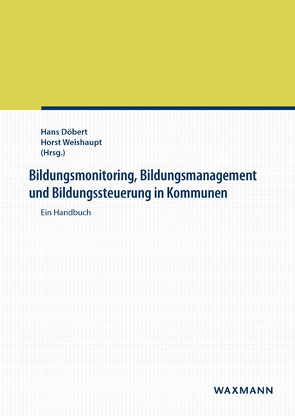 Hans Döbert
Horst Weishaupt
(Hrsg.)

Bildungsmonitoring, Bildungsmanagement und Bildungssteuerung in Kommunen

Ein Handbuch

WAXMANN